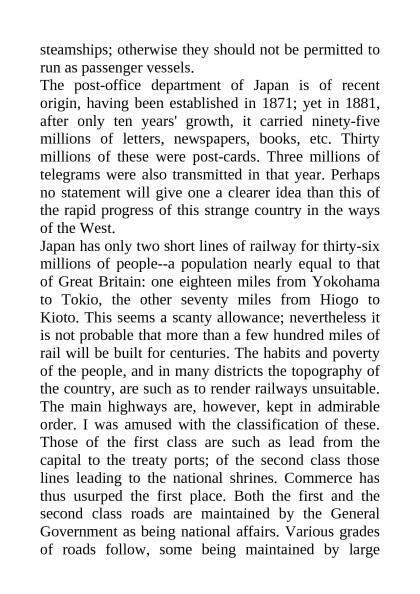 steamships; otherwise they should not be permitted to run as passenger vessels.

The post-office department of Japan is of recent origin, having been established in 1871; yet in 1881, after only ten years' growth, it carried ninety-five millions of letters, newspapers, books, etc. Thirty millions of these were post-cards. Three millions of telegrams were also transmitted in that year. Perhaps no statement will give one a clearer idea than this of the rapid progress of this strange country in the ways of the West.

Japan has only two short lines of railway for thirty-six millions of people--a population nearly equal to that of Great Britain: one eighteen miles from Yokohama to Tokio, the other seventy miles from Hiogo to Kioto. This seems a scanty allowance; nevertheless it is not probable that more than a few hundred miles of rail will be built for centuries. The habits and poverty of the people, and in many districts the topography of the country, are such as to render railways unsuitable. The main highways are, however, kept in admirable order. I was amused with the classification of these. Those of the first class are such as lead from the capital to the treaty ports; of the second class those lines leading to the national shrines. Commerce has thus usurped the first place. Both the first and the second class roads are maintained by the General Government as being national affairs. Various grades of roads follow, some being maintained by large